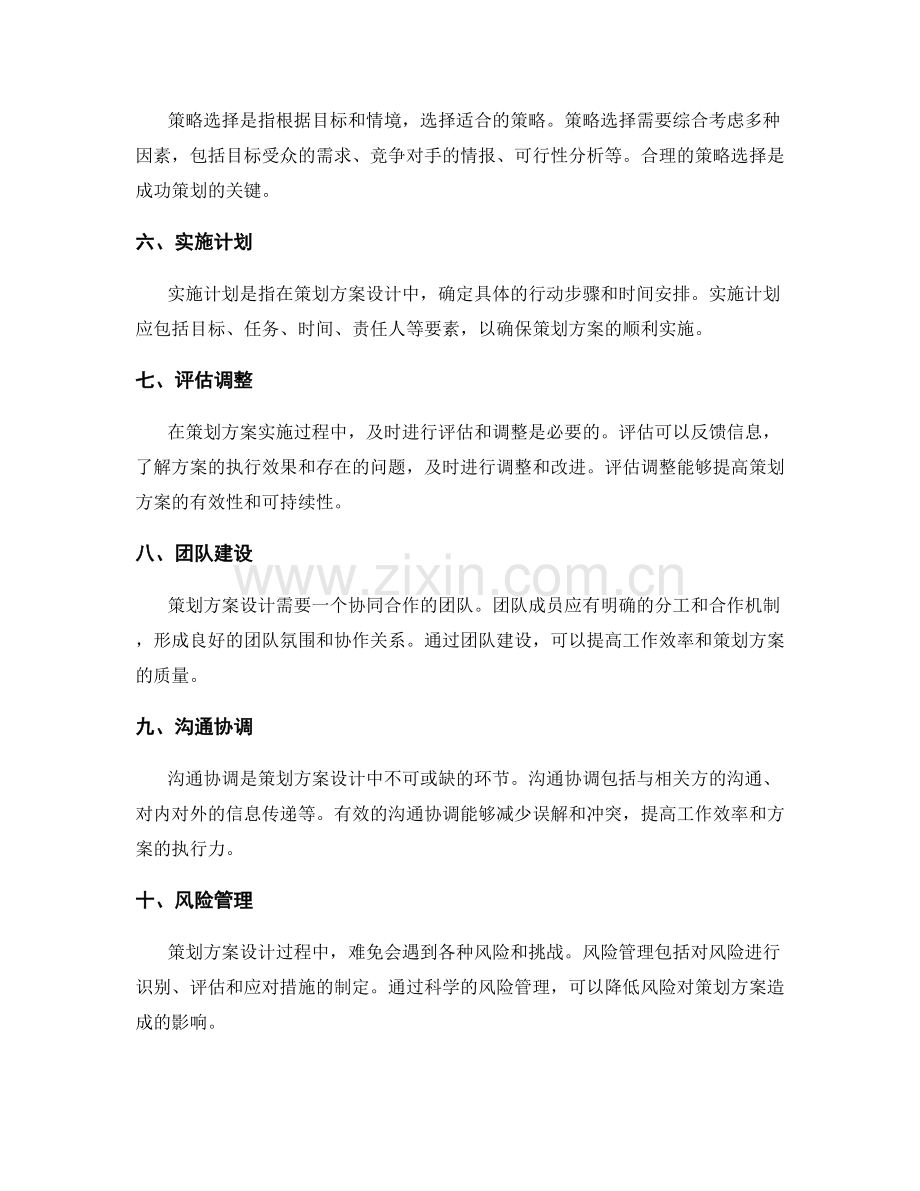 策略选择是指根据目标和情境，选择适合的策略。策略选择需要综合考虑多种因素，包括目标受众的需求、竞争对手的情报、可行性分析等。合理的策略选择是成功策划的关键。

六、实施计划

实施计划是指在策划方案设计中，确定具体的行动步骤和时间安排。实施计划应包括目标、任务、时间、责任人等要素，以确保策划方案的顺利实施。

七、评估调整

在策划方案实施过程中，及时进行评估和调整是必要的。评估可以反馈信息，了解方案的执行效果和存在的问题，及时进行调整和改进。评估调整能够提高策划方案的有效性和可持续性。

八、团队建设

策划方案设计需要一个协同合作的团队。团队成员应有明确的分工和合作机制，形成良好的团队氛围和协作关系。通过团队建设，可以提高工作效率和策划方案的质量。

九、沟通协调

沟通协调是策划方案设计中不可或缺的环节。沟通协调包括与相关方的沟通、对内对外的信息传递等。有效的沟通协调能够减少误解和冲突，提高工作效率和方案的执行力。

十、风险管理

策划方案设计过程中，难免会遇到各种风险和挑战。风险管理包括对风险进行识别、评估和应对措施的制定。通过科学的风险管理，可以降低风险对策划方案造成的影响。

www.zixin.com.cn